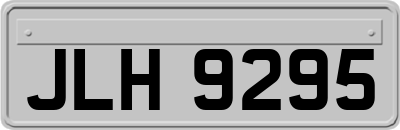 JLH 9295